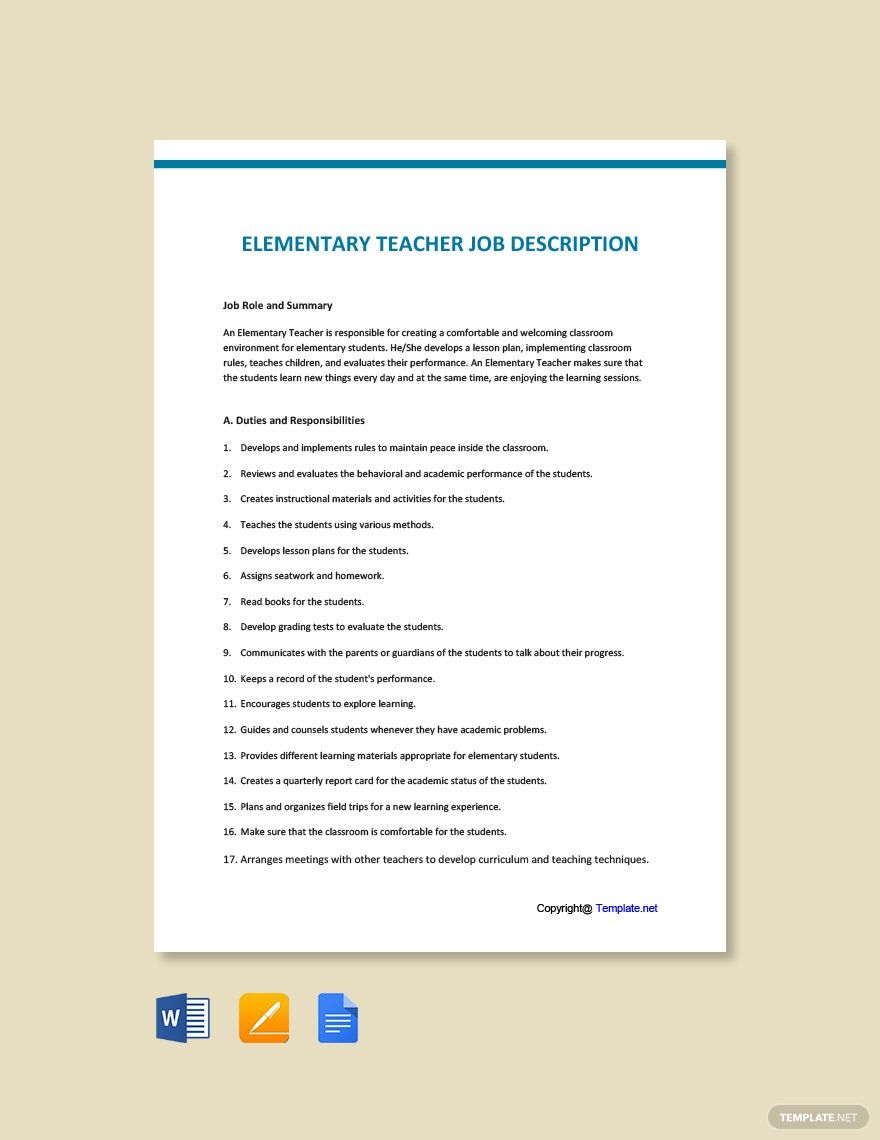 ELEMENTARY TEACHER JOB DESCRIPTION

Job Role and Summary

An Elementary Teacher is responsible for creating a comfortable and welcoming classroom environment for elementary students. He/She develops a lesson plan, implementing classroom rules, teaches children, and evaluates their performance. An Elementary Teacher makes sure that the students learn new things every day and at the same time, are enjoying the learning sessions.

A. Duties and Responsibilities

1. Develops and implements rules to maintain peace inside the classroom.

2. Reviews and evaluates the behavioral and academic performance of the students.

3. Creates instructional materials and activities for the students.

4. Teaches the students using various methods.

5. Develops lesson plans for the students.

6. Assigns seatwork and homework.

7. Read books for the students.

8. Develop grading tests to evaluate the students.

9. Communicates with the parents or guardians of the students to talk about their progress.

10. Keeps a record of the student's performance.

11. Encourages students to explore learning.

12. Guides and counsels students whenever they have academic problems.

13. Provides different learning materials appropriate for elementary students.

14. Creates a quarterly report card for the academic status of the students.

15. Plans and organizes field trips for a new learning experience.

16. Make sure that the classroom is comfortable for the students.

17. Arranges meetings with other teachers to develop curriculum and teaching techniques.

Copyright@ Template.net

TEMPLATE.NET